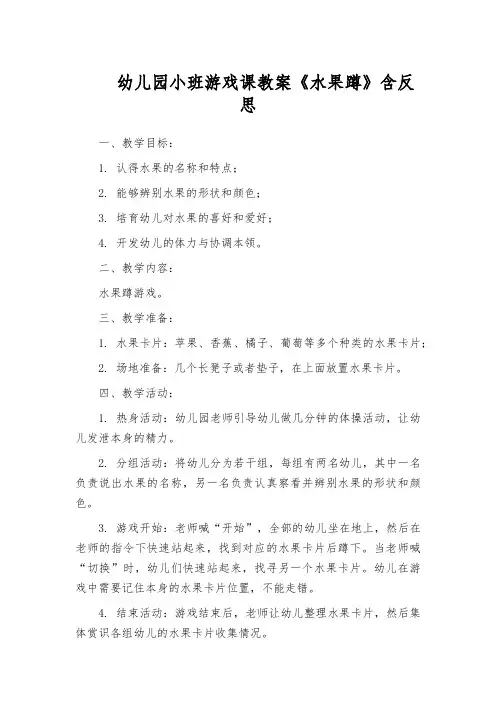 幼儿园小班游戏课教案《水果蹲》含反思

一、教学目标：

1. 认得水果的名称和特点；

2. 能够辨别水果的形状和颜色；

3. 培育幼儿对水果的喜好和爱好；

4. 开发幼儿的体力与协调本领。

二、教学内容：

水果蹲游戏。

三、教学准备：

1. 水果卡片：苹果、香蕉、橘子、葡萄等多个种类的水果卡片；

2. 场地准备：几个长凳子或者垫子，在上面放置水果卡片。

四、教学活动：

1. 热身活动：幼儿园老师引导幼儿做几分钟的体操活动，让幼儿发泄本身的精力。

2. 分组活动：将幼儿分为若干组，每组有两名幼儿，其中一名负责说出水果的名称，另一名负责认真察看并辨别水果的形状和颜色。

3. 游戏开始：老师喊“开始”，全部的幼儿坐在地上，然后在老师的指令下快速站起来，找到对应的水果卡片后蹲下。当老师喊“切换”时，幼儿们快速站起来，找寻另一个水果卡片。幼儿在游戏中需要记住本身的水果卡片位置，不能走错。

4. 结束活动：游戏结束后，老师让幼儿整理水果卡片，然后集体赏识各组幼儿的水果卡片收集情况。